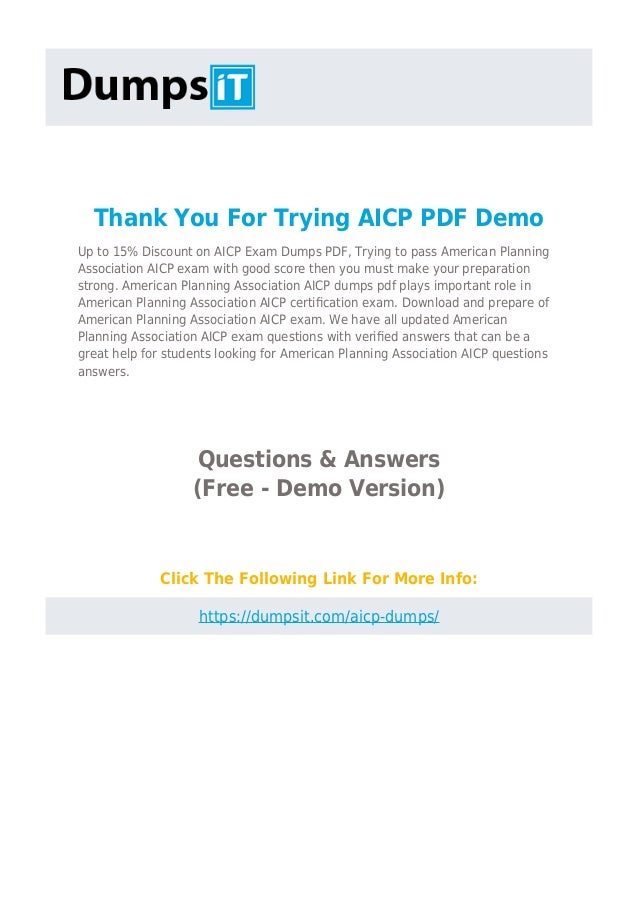 DumpsiT

Thank You For Trying AICP PDF Demo

Up to 15% Discount on AICP Exam Dumps PDF, Trying to pass American Planning Association AICP exam with good score then you must make your preparation strong. American Planning Association AICP dumps pdf plays important role in American Planning Association AICP certification exam. Download and prepare of American Planning Association AICP exam. We have all updated American Planning Association AICP exam questions with verified answers that can be a great help for students looking for American Planning Association AICP questions answers.

Questions & Answers
(Free - Demo Version)

Click The Following Link For More Info:

https://dumpsit.com/aicp-dumps/